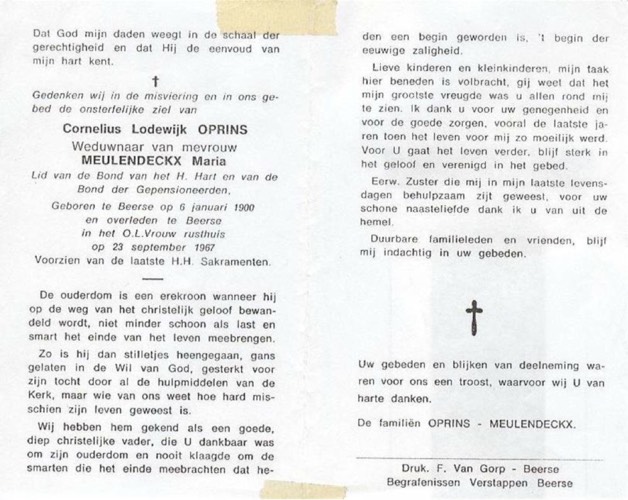 Dat God mijn daden weegt in de schaal der gerechtigheid en dat Hij de eenvoud van mijn hart kent.

†

Gedenken wij in de misviering en in ons gebed de onsterfelijke ziel van

Cornelius Lodewijk OPRINS

Weduwnaar van mevrouw

MEULENDECKX Maria

Lid van de Bond van het H. Hart en van de Bond der Gepensioneerden.

Geboren te Beerse op 6 januari 1900
en overleden te Beerse
in het O.L.Vrouw rusthuis
op 23 september 1967

Voorzien van de laatste H.H. Sakramenten.

De ouderdom is een erekroon wanneer hij op de weg van het christelijk geloof bewandeld wordt, niet minder schoon als last en smart het einde van het leven meebrengen.

Zo is hij dan stilletjes heengegaan, gans gelaten in de Wil van God, gesterkt voor zijn tocht door al de hulpmiddelen van de Kerk, maar wie van ons weet hoe hard misschien zijn leven geweest is.

Wij hebben hem gekend als een goede, diep christelijke vader, die U dankbaar was om zijn ouderdom en nooit klaagde om de smarten die het einde meebrachten dat heden een begin geworden is, 't begin der eeuwige zaligheid.

Lieve kinderen en kleinkinderen, mijn taak hier beneden is volbracht, gij weet dat het mijn grootste vreugde was u allen rond mij te zien. Ik dank u voor uw genegenheid en voor de goede zorgen, vooral de laatste jaren toen het leven voor mij zo moeilijk werd. Voor U gaat het leven verder, blijf sterk in het geloof en verenigd in het gebed.

Eerw. Zuster die mij in mijn laatste levensdagen behulpzaam zijt geweest, voor uw schone naasteliefde dank ik u van uit de hemel.

Duurbare familieleden en vrienden, blijf mij indachtig in uw gebeden.

†

Uw gebeden en blijken van deelneming waren voor ons een troost, waarvoor wij U van harte danken.

De familiën OPRINS - MEULENDECKX.

Druk. F. Van Gorp - Beerse
Begrafenissen Verstappen Beerse